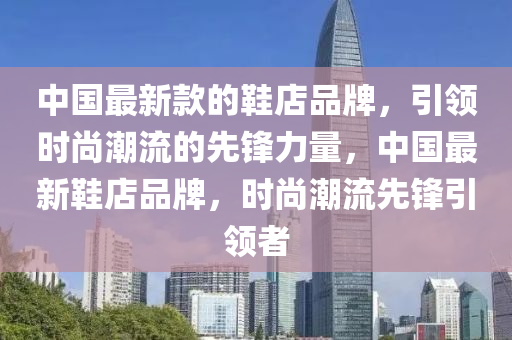 中国最新款的鞋店品牌，引领时尚潮流的先锋力量，中国最新鞋店品牌，时尚潮流先锋引领者